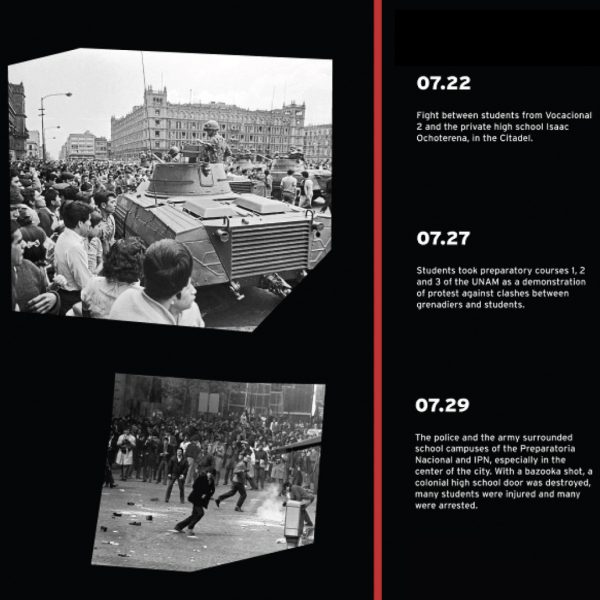 07.22

Fight between students from Vocacional 2 and the private high school Isaac Ochoterena, in the Citadel.

07.27

Students took preparatory courses 1, 2 and 3 of the UNAM as a demonstration of protest against clashes between grenadiers and students.

07.29

The police and the army surrounded school campuses of the Preparatoria Nacional and IPN, especially in the center of the city. With a bazooka shot, a colonial high school door was destroyed, many students were injured and many were arrested.